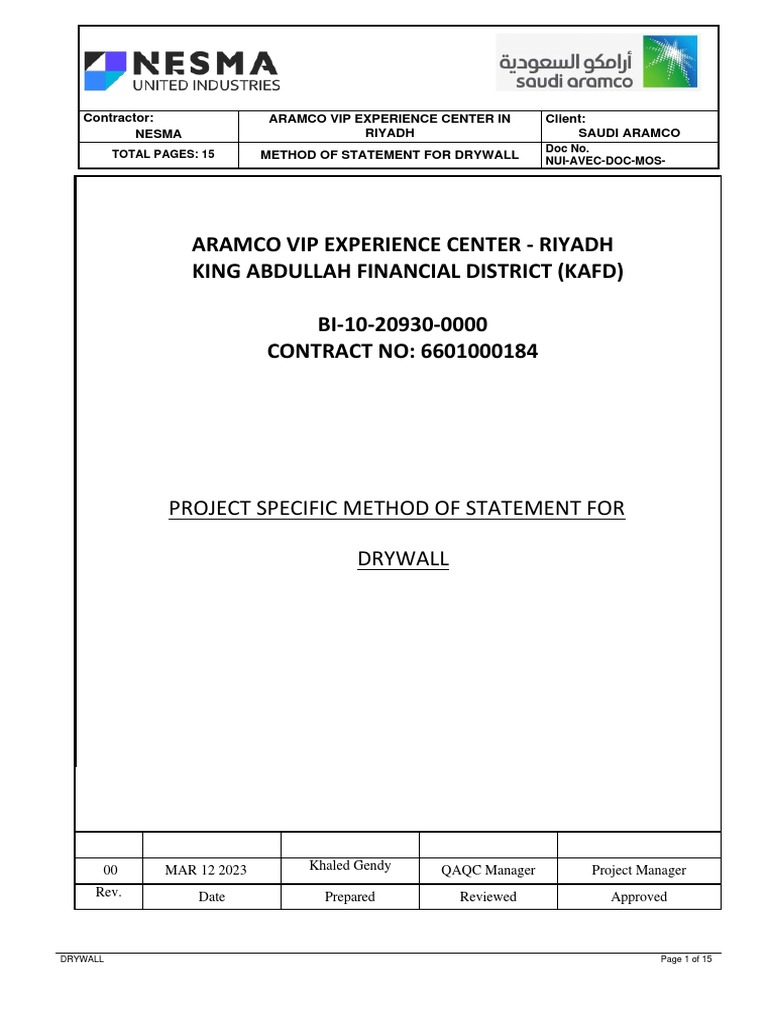 NESMA
UNITED INDUSTRIES

أرامكو السعودية
saudi aramco

| Contractor: NESMA | ARAMCO VIP EXPERIENCE CENTER IN RIYADH | Client: SAUDI ARAMCO |
|---|---|---|
| TOTAL PAGES: 15 | METHOD OF STATEMENT FOR DRYWALL | Doc No. NUI-AVEC-DOC-MOS- |

ARAMCO VIP EXPERIENCE CENTER - RIYADH
KING ABDULLAH FINANCIAL DISTRICT (KAFD)

BI-10-20930-0000
CONTRACT NO: 6601000184

PROJECT SPECIFIC METHOD OF STATEMENT FOR

DRYWALL

| | | | | |
|---|---|---|---|---|
| 00 | MAR 12 2023 | Khaled Gendy | QAQC Manager | Project Manager |
| Rev. | Date | Prepared | Reviewed | Approved |

DRYWALL

Page 1 of 15